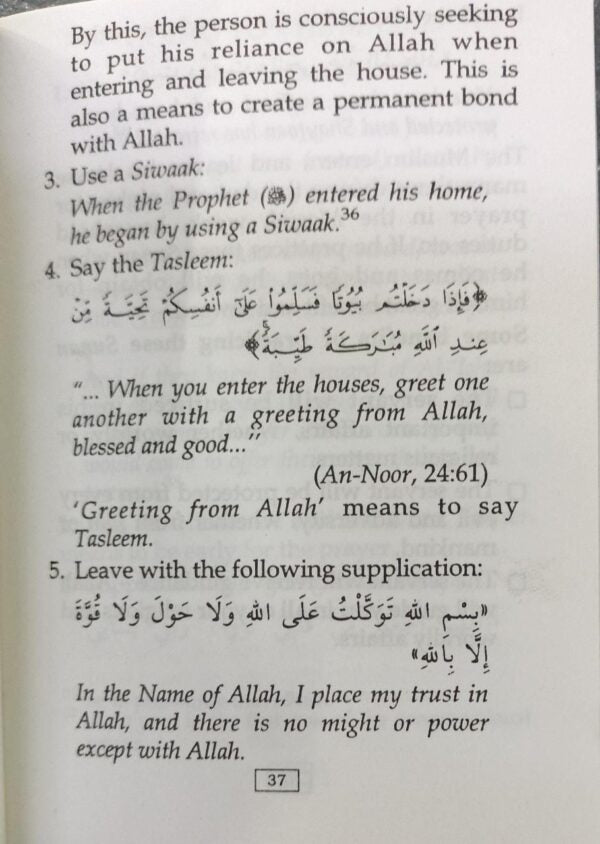 By this, the person is consciously seeking to put his reliance on Allah when entering and leaving the house. This is also a means to create a permanent bond with Allah.

3. Use a Siwaak:
When the Prophet (ﷺ) entered his home, he began by using a Siwaak.$^{36}$

4. Say the Tasleem:
﴿فَإِذَا دَخَلْتُم بُيُوتًا فَسَلِّمُوا عَلَىٰ أَنفُسِكُمْ تَحِيَّةً مِّنْ عِندِ اللَّهِ مُبَارَكَةً طَيِّبَةً﴾

"... When you enter the houses, greet one another with a greeting from Allah, blessed and good..."
(An-Noor, 24:61)

'Greeting from Allah' means to say Tasleem.

5. Leave with the following supplication:
«بِسْمِ اللهِ تَوَكَّلْتُ عَلَى اللهِ وَلَا حَوْلَ وَلَا قُوَّةَ إِلَّا بِاللهِ»

In the Name of Allah, I place my trust in Allah, and there is no might or power except with Allah.

37